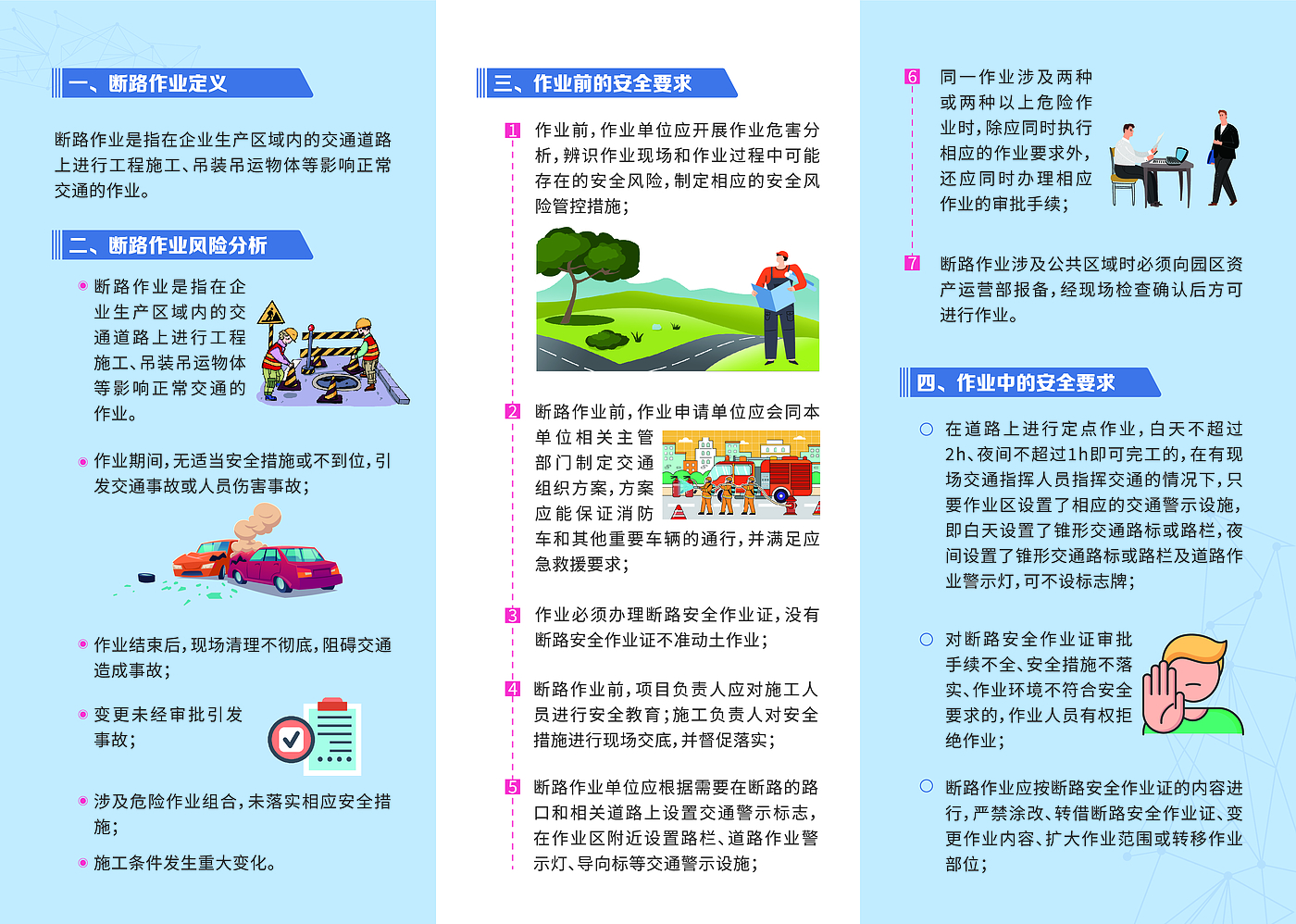 一、断路作业定义

断路作业是指在企业生产区域内的交通道路上进行工程施工、吊装吊运物体等影响正常交通的作业。

二、断路作业风险分析

断路作业是指在企业生产区域内的交通道路上进行工程施工、吊装吊运物体等影响正常交通的作业。

作业期间，无适当安全措施或不到位，引发交通事故或人员伤害事故；

作业结束后，现场清理不彻底，阻碍交通造成事故；

变更未经审批引发事故；

涉及危险作业组合，未落实相应安全措施；

施工条件发生重大变化。

三、作业前的安全要求

1 作业前，作业单位应开展作业危害分析，辨识作业现场和作业过程中可能存在的安全风险，制定相应的安全风险管控措施；

2 断路作业前，作业申请单位应会同本单位相关主管部门制定交通组织方案，方案应能保证消防车和其他重要车辆的通行，并满足应急救援要求；

3 作业必须办理断路安全作业证，没有断路安全作业证不准动土作业；

4 断路作业前，项目负责人应对施工人员进行安全教育；施工负责人对安全措施进行现场交底，并督促落实；

5 断路作业单位应根据需要在断路的路口和相关道路上设置交通警示标志，在作业区附近设置路栏、道路作业警示灯、导向标等交通警示设施；

6 同一作业涉及两种或两种以上危险作业时，除应同时执行相应的作业要求外，还应同时办理相应作业的审批手续；

7 断路作业涉及公共区域时必须向园区资产运营部报备，经现场检查确认后方可进行作业。

四、作业中的安全要求

在道路上进行定点作业，白天不超过2h、夜间不超过1h即可完工的，在有现场交通指挥人员指挥交通的情况下，只要作业区设置了相应的交通警示设施，即白天设置了锥形交通路标或路栏，夜间设置了锥形交通路标或路栏及道路作业警示灯，可不设标志牌；

对断路安全作业证审批手续不全、安全措施不落实、作业环境不符合安全要求的，作业人员有权拒绝作业；

断路作业应按断路安全作业证的内容进行，严禁涂改、转借断路安全作业证、变更作业内容、扩大作业范围或转移作业部位；